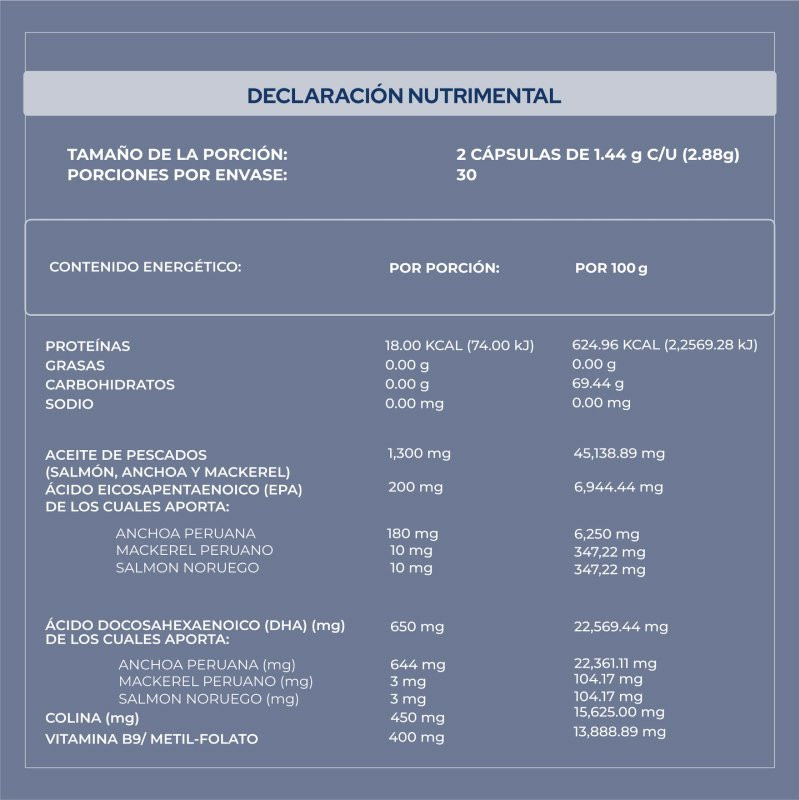 DECLARACIÓN NUTRIMENTAL

TAMAÑO DE LA PORCIÓN: 2 CÁPSULAS DE 1.44 g C/U (2.88g)
PORCIONES POR ENVASE: 30

| CONTENIDO ENERGÉTICO: | POR PORCIÓN: | POR 100 g |
|---|---|---|
| PROTEÍNAS | 18.00 KCAL (74.00 kJ) | 624.96 KCAL (2,2569.28 kJ) |
| GRASAS | 0.00 g | 0.00 g |
| CARBOHIDRATOS | 0.00 g | 69.44 g |
| SODIO | 0.00 mg | 0.00 mg |
| ACEITE DE PESCADOS (SALMÓN, ANCHOA Y MACKEREL) | 1,300 mg | 45,138.89 mg |
| ÁCIDO EICOSAPENTAENOICO (EPA) DE LOS CUALES APORTA: | 200 mg | 6,944.44 mg |
| ANCHOA PERUANA | 180 mg | 6,250 mg |
| MACKEREL PERUANO | 10 mg | 347,22 mg |
| SALMON NORUEGO | 10 mg | 347,22 mg |
| ÁCIDO DOCOSAHEXAENOICO (DHA) (mg) DE LOS CUALES APORTA: | 650 mg | 22,569.44 mg |
| ANCHOA PERUANA (mg) | 644 mg | 22,361.11 mg |
| MACKEREL PERUANO (mg) | 3 mg | 104.17 mg |
| SALMON NORUEGO (mg) | 3 mg | 104.17 mg |
| COLINA (mg) | 450 mg | 15,625.00 mg |
| VITAMINA B9/ METIL-FOLATO | 400 mg | 13,888.89 mg |